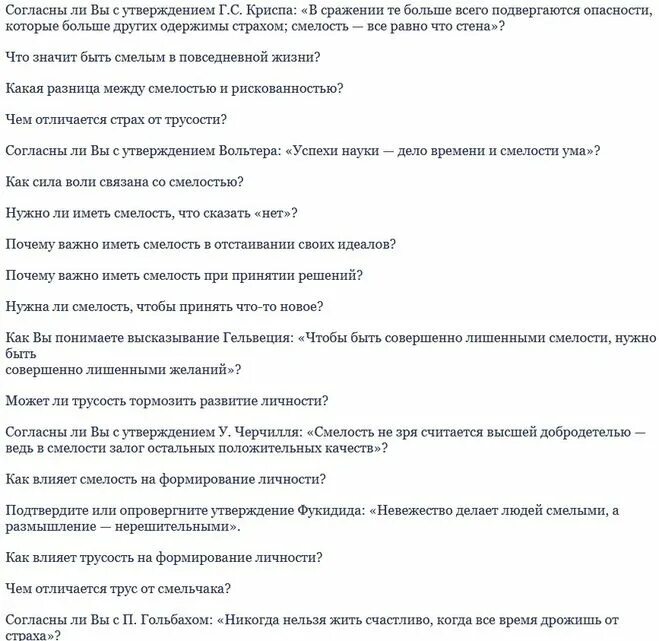 Согласны ли Вы с утверждением Г.С. Криспа: «В сражении те больше всего подвергаются опасности, которые больше других одержимы страхом; смелость — все равно что стена»?

Что значит быть смелым в повседневной жизни?

Какая разница между смелостью и рискованностью?

Чем отличается страх от трусости?

Согласны ли Вы с утверждением Вольтера: «Успехи науки — дело времени и смелости ума»?

Как сила воли связана со смелостью?

Нужно ли иметь смелость, что сказать «нет»?

Почему важно иметь смелость в отстаивании своих идеалов?

Почему важно иметь смелость при принятии решений?

Нужна ли смелость, чтобы принять что-то новое?

Как Вы понимаете высказывание Гельвеция: «Чтобы быть совершенно лишенными смелости, нужно быть
совершенно лишенными желаний»?

Может ли трусость тормозить развитие личности?

Согласны ли Вы с утверждением У. Черчилля: «Смелость не зря считается высшей добродетелью — ведь в смелости залог остальных положительных качеств»?

Как влияет смелость на формирование личности?

Подтвердите или опровергните утверждение Фукидида: «Невежество делает людей смелыми, а размышление — нерешительными».

Как влияет трусость на формирование личности?

Чем отличается трус от смельчака?

Согласны ли Вы с П. Гольбахом: «Никогда нельзя жить счастливо, когда все время дрожишь от страха»?